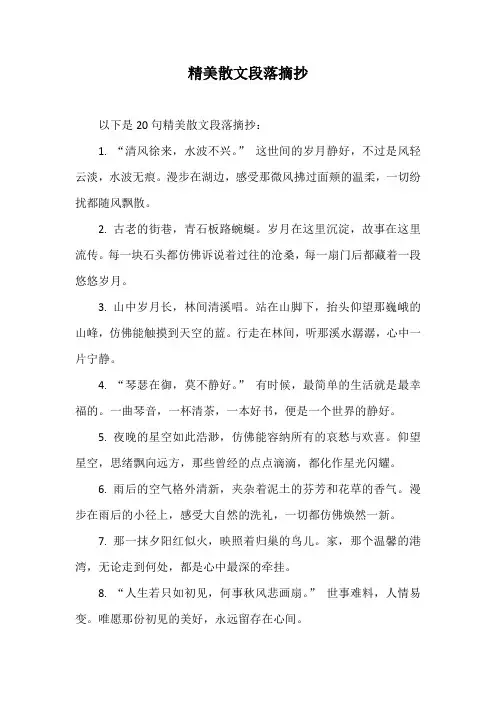 精美散文段落摘抄

以下是 20 句精美散文段落摘抄：

1. “清风徐来，水波不兴。” 这世间的岁月静好，不过是风轻云淡，水波无痕。漫步在湖边，感受那微风拂过面颊的温柔，一切纷扰都随风飘散。

2. 古老的街巷，青石板路蜿蜒。岁月在这里沉淀，故事在这里流传。每一块石头都仿佛诉说着过往的沧桑，每一扇门后都藏着一段悠悠岁月。

3. 山中岁月长，林间清溪唱。站在山脚下，抬头仰望那巍峨的山峰，仿佛能触摸到天空的蓝。行走在林间，听那溪水潺潺，心中一片宁静。

4. “琴瑟在御，莫不静好。” 有时候，最简单的生活就是最幸福的。一曲琴音，一杯清茶，一本好书，便是一个世界的静好。

5. 夜晚的星空如此浩渺，仿佛能容纳所有的哀愁与欢喜。仰望星空，思绪飘向远方，那些曾经的点点滴滴，都化作星光闪耀。

6. 雨后的空气格外清新，夹杂着泥土的芬芳和花草的香气。漫步在雨后的小径上，感受大自然的洗礼，一切都仿佛焕然一新。

7. 那一抹夕阳红似火，映照着归巢的鸟儿。家，那个温馨的港湾，无论走到何处，都是心中最深的牵挂。

8. “人生若只如初见，何事秋风悲画扇。” 世事难料，人情易变。唯愿那份初见的美好，永远留存在心间。